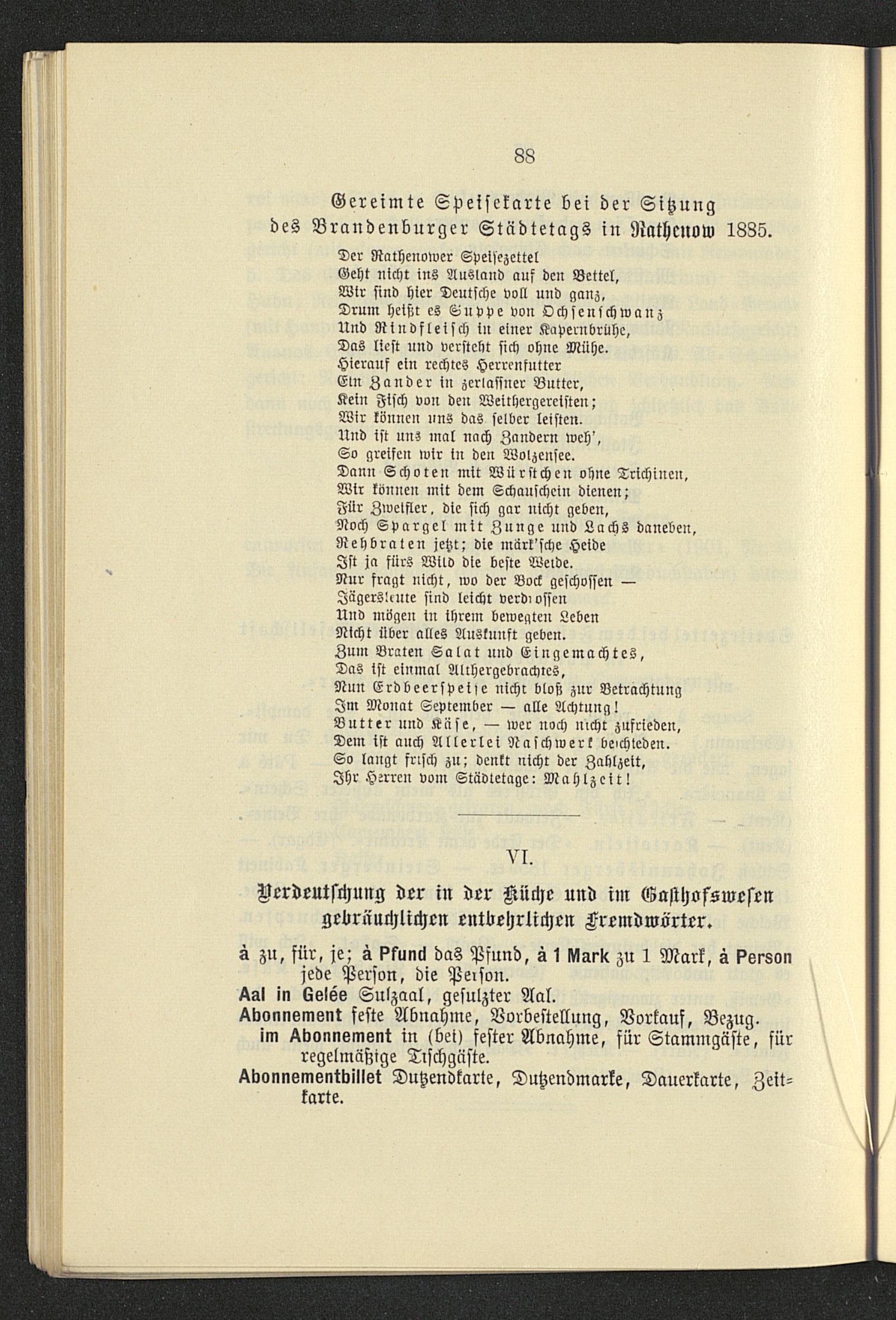 88

Gereimte Speisekarte bei der Sitzung des Brandenburger Städtetags in Rathenow 1885.

Der Rathenower Speisezettel
Geht nicht ins Ausland auf den Bettel,
Wir sind hier Deutsche voll und ganz,
Drum heißt es Suppe von Ochsenschwanz
Und Rindfleisch in einer Kapernbrühe,
Das liest und versteht sich ohne Mühe.
Hierauf ein rechtes Herrenfutter
Ein Zander in zerlassner Butter,
Kein Fisch von den Weithergereisten;
Wir können uns das selber leisten.
Und ist uns mal nach Zandern weh',
So greifen wir in den Wolzensee.
Dann Schoten mit Würstchen ohne Trichinen,
Wir können mit dem Schauschein dienen;
Für Zweifler, die sich gar nicht geben,
Noch Spargel mit Zunge und Lachs daneben,
Rehbraten jetzt; die märk'sche Heide
Ist ja fürs Wild die beste Weide.
Nur fragt nicht, wo der Bock geschossen —
Jägersleute sind leicht verdrossen
Und mögen in ihrem bewegten Leben
Nicht über alles Auskunft geben.
Zum Braten Salat und Eingemachtes,
Das ist einmal Althergebrachtes,
Nun Erdbeerspeise nicht bloß zur Betrachtung
Im Monat September — alle Achtung!
Butter und Käse, — wer noch nicht zufrieden,
Dem ist auch Allerlei Naschwerk beschieden.
So langt frisch zu; denkt nicht der Zahlzeit,
Ihr Herren vom Städtetage: Mahlzeit!

VI.

Verdeutschung der in der Küche und im Gasthofswesen gebräuchlichen entbehrlichen Fremdwörter.

à zu, für, je; à Pfund das Pfund, à 1 Mark zu 1 Mark, à Person jede Person, die Person.
Aal in Gelée Sulzaal, gesulzter Aal.
Abonnement feste Abnahme, Vorbestellung, Vorkauf, Bezug.
im Abonnement in (bei) fester Abnahme, für Stammgäste, für regelmäßige Tischgäste.
Abonnementbillet Dutzendkarte, Dutzendmarke, Dauerkarte, Zeitkarte.